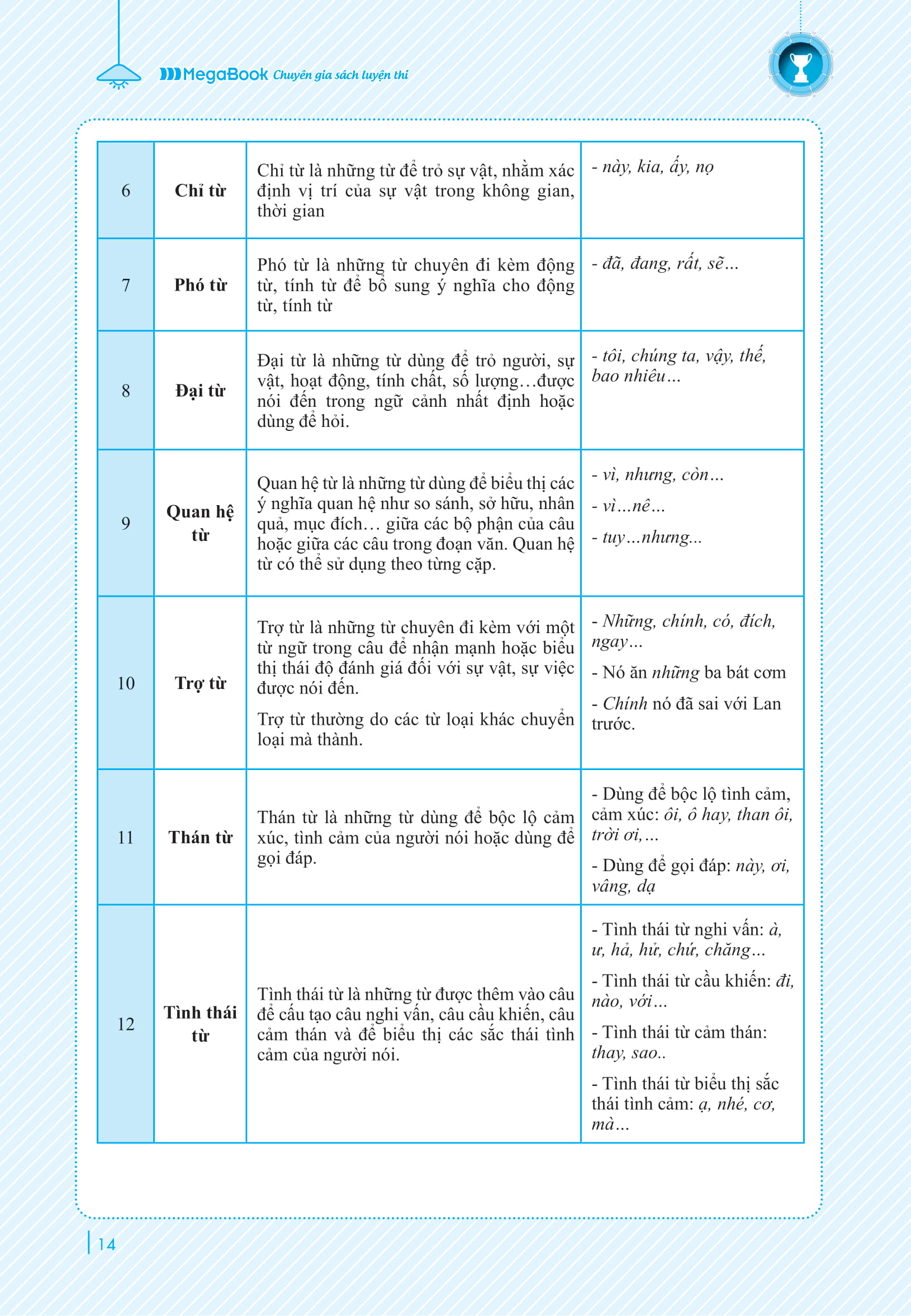 MegaBook Chuyên gia sách luyện thi

| 6 | Chỉ từ | Chỉ từ là những từ để trỏ sự vật, nhằm xác định vị trí của sự vật trong không gian, thời gian | - này, kia, ấy, nọ |
|---|---|---|---|
| 7 | Phó từ | Phó từ là những từ chuyên đi kèm động từ, tính từ để bổ sung ý nghĩa cho động từ, tính từ | - đã, đang, rất, sẽ… |
| 8 | Đại từ | Đại từ là những từ dùng để trỏ người, sự vật, hoạt động, tính chất, số lượng…được nói đến trong ngữ cảnh nhất định hoặc dùng để hỏi. | - tôi, chúng ta, vậy, thế, bao nhiêu… |
| 9 | Quan hệ từ | Quan hệ từ là những từ dùng để biểu thị các ý nghĩa quan hệ như so sánh, sở hữu, nhân quả, mục đích… giữa các bộ phận của câu hoặc giữa các câu trong đoạn văn. Quan hệ từ có thể sử dụng theo từng cặp. | - vì, nhưng, còn… - vì…nê… - tuy…nhưng... |
| 10 | Trợ từ | Trợ từ là những từ chuyên đi kèm với một từ ngữ trong câu để nhận mạnh hoặc biểu thị thái độ đánh giá đối với sự vật, sự việc được nói đến. Trợ từ thường do các từ loại khác chuyển loại mà thành. | - Những, chính, có, đích, ngay… - Nó ăn những ba bát cơm - Chính nó đã sai với Lan trước. |
| 11 | Thán từ | Thán từ là những từ dùng để bộc lộ cảm xúc, tình cảm của người nói hoặc dùng để gọi đáp. | - Dùng để bộc lộ tình cảm, cảm xúc: ôi, ô hay, than ôi, trời ơi,… - Dùng để gọi đáp: này, ơi, vâng, dạ |
| 12 | Tình thái từ | Tình thái từ là những từ được thêm vào câu để cấu tạo câu nghi vấn, câu cầu khiến, câu cảm thán và để biểu thị các sắc thái tình cảm của người nói. | - Tình thái từ nghi vấn: à, ư, hả, hử, chứ, chăng… - Tình thái từ cầu khiến: đi, nào, với… - Tình thái từ cảm thán: thay, sao.. - Tình thái từ biểu thị sắc thái tình cảm: ạ, nhé, cơ, mà… |

14